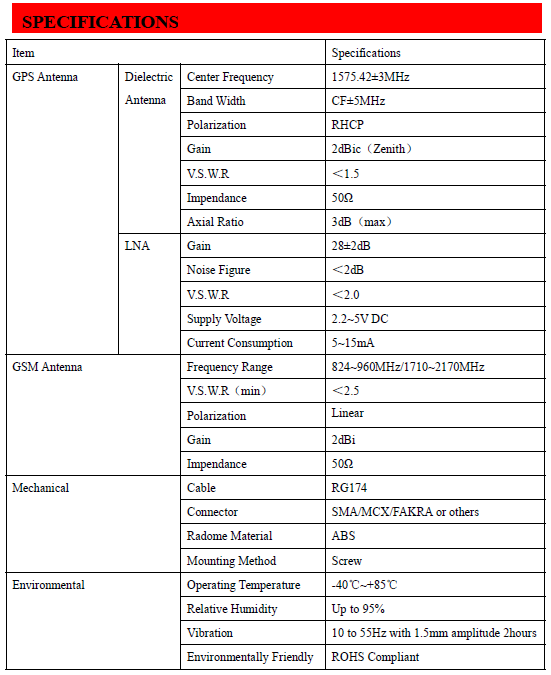 SPECIFICATIONS

| Item | | | Specifications |
|---|---|---|---|
| GPS Antenna | Dielectric Antenna | Center Frequency | 1575.42±3MHz |
| | | Band Width | CF±5MHz |
| | | Polarization | RHCP |
| | | Gain | 2dBic（Zenith） |
| | | V.S.W.R | ＜1.5 |
| | | Impendance | 50Ω |
| | | Axial Ratio | 3dB（max） |
| | LNA | Gain | 28±2dB |
| | | Noise Figure | ＜2dB |
| | | V.S.W.R | ＜2.0 |
| | | Supply Voltage | 2.2~5V DC |
| | | Current Consumption | 5~15mA |
| GSM Antenna | | Frequency Range | 824~960MHz/1710~2170MHz |
| | | V.S.W.R（min） | ＜2.5 |
| | | Polarization | Linear |
| | | Gain | 2dBi |
| | | Impendance | 50Ω |
| Mechanical | | Cable | RG174 |
| | | Connector | SMA/MCX/FAKRA or others |
| | | Radome Material | ABS |
| | | Mounting Method | Screw |
| Environmental | | Operating Temperature | -40℃~+85℃ |
| | | Relative Humidity | Up to 95% |
| | | Vibration | 10 to 55Hz with 1.5mm amplitude 2hours |
| | | Environmentally Friendly | ROHS Compliant |